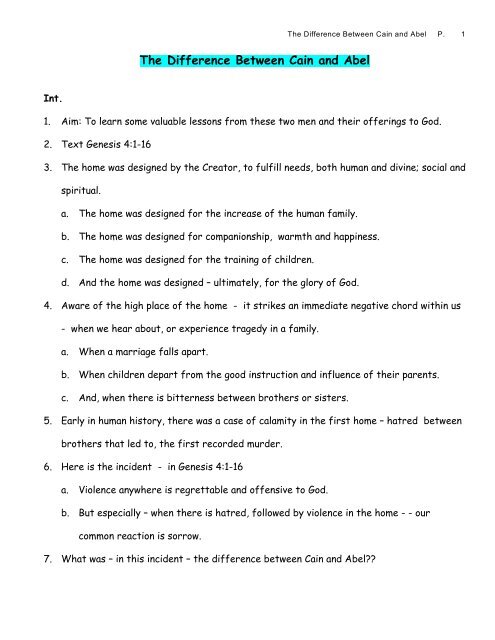 The Difference Between Cain and Abel P. 1

The Difference Between Cain and Abel

Int.

1. Aim: To learn some valuable lessons from these two men and their offerings to God.

2. Text Genesis 4:1-16

3. The home was designed by the Creator, to fulfill needs, both human and divine; social and spiritual.

a. The home was designed for the increase of the human family.

b. The home was designed for companionship, warmth and happiness.

c. The home was designed for the training of children.

d. And the home was designed – ultimately, for the glory of God.

4. Aware of the high place of the home - it strikes an immediate negative chord within us - when we hear about, or experience tragedy in a family.

a. When a marriage falls apart.

b. When children depart from the good instruction and influence of their parents.

c. And, when there is bitterness between brothers or sisters.

5. Early in human history, there was a case of calamity in the first home – hatred between brothers that led to, the first recorded murder.

6. Here is the incident - in Genesis 4:1-16

a. Violence anywhere is regrettable and offensive to God.

b. But especially – when there is hatred, followed by violence in the home - - our common reaction is sorrow.

7. What was – in this incident – the difference between Cain and Abel??